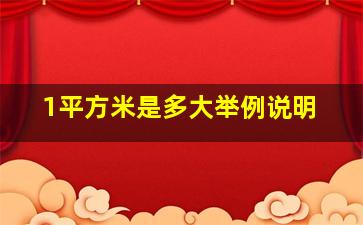 1平方米是多大举例说明